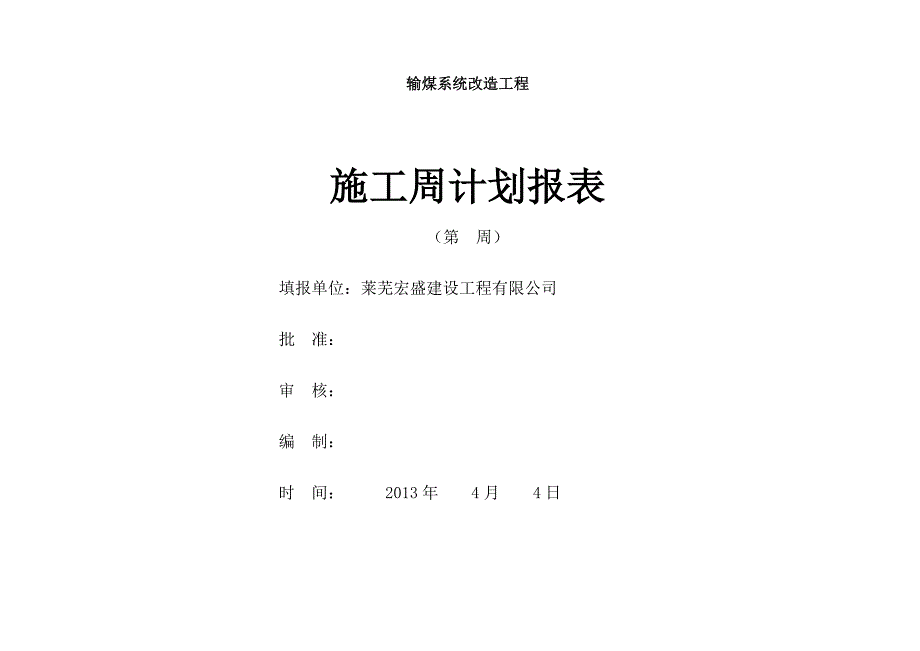 输煤系统改造工程

施工周计划报表

（第　周）

填报单位：莱芜宏盛建设工程有限公司

批　准：

审　核：

编　制：

时　间：　　2013 年　　4 月　　4 日